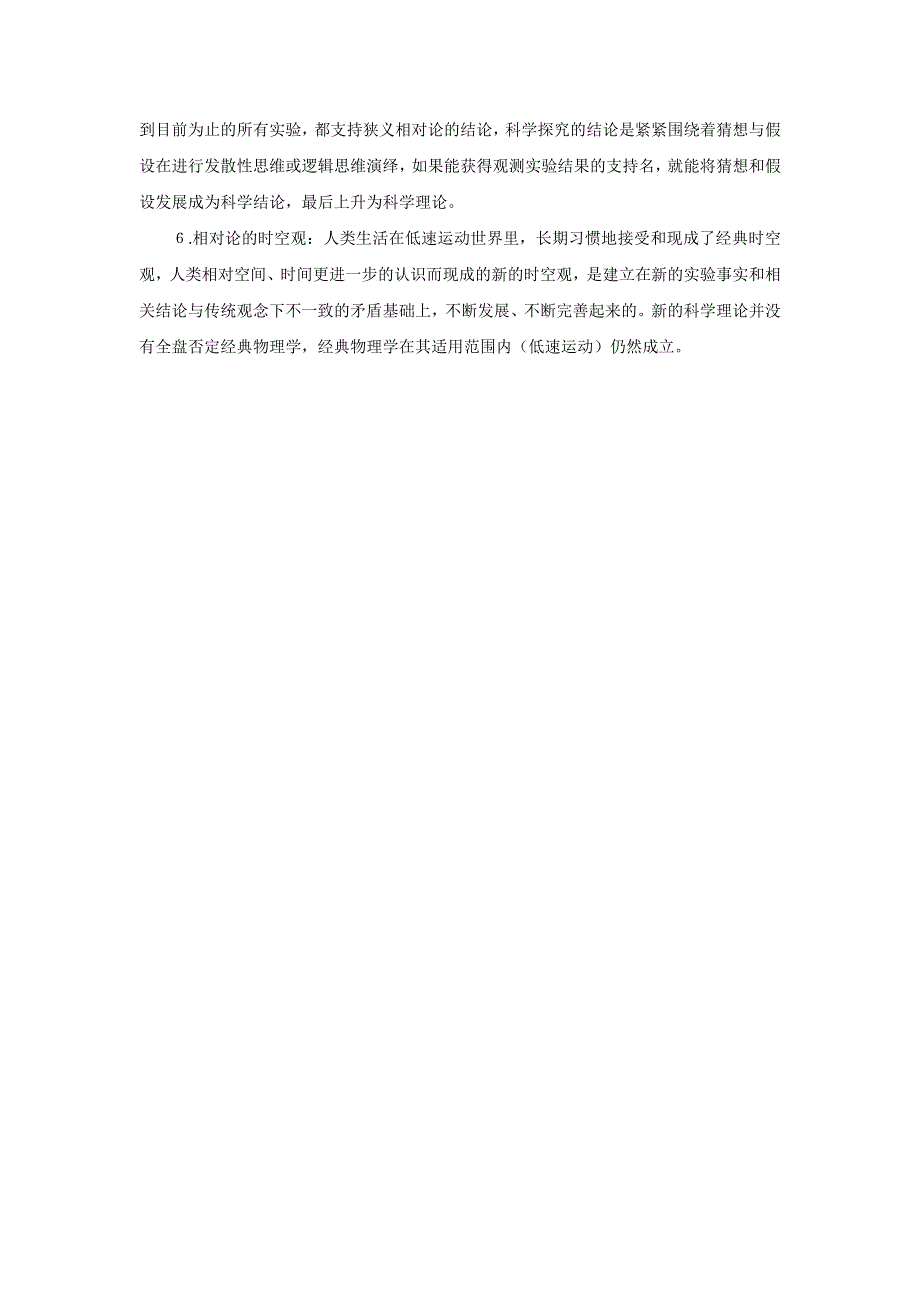 到目前为止的所有实验，都支持狭义相对论的结论，科学探究的结论是紧紧围绕着猜想与假设在进行发散性思维或逻辑思维演绎，如果能获得观测实验结果的支持名，就能将猜想和假设发展成为科学结论，最后上升为科学理论。

6.相对论的时空观：人类生活在低速运动世界里，长期习惯地接受和现成了经典时空观，人类相对空间、时间更进一步的认识而现成的新的时空观，是建立在新的实验事实和相关结论与传统观念下不一致的矛盾基础上，不断发展、不断完善起来的。新的科学理论并没有全盘否定经典物理学，经典物理学在其适用范围内（低速运动）仍然成立。